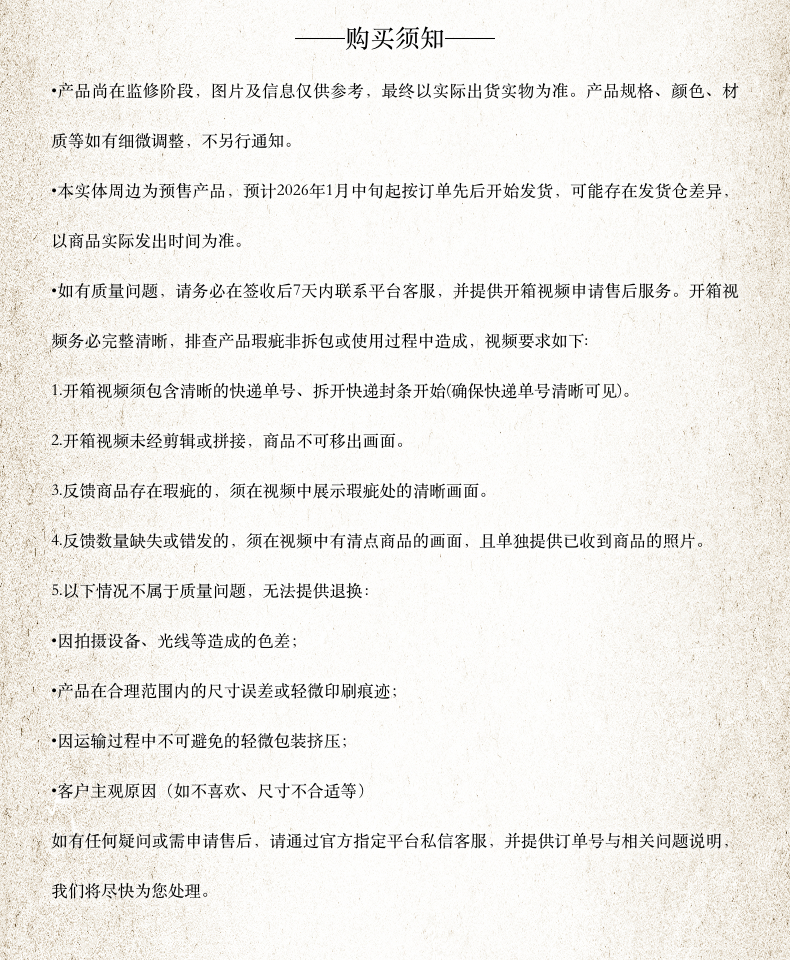 ——购买须知——

•产品尚在监修阶段，图片及信息仅供参考，最终以实际出货实物为准。产品规格、颜色、材质等如有细微调整，不另行通知。

•本实体周边为预售产品，预计2026年1月中旬起按订单先后开始发货，可能存在发货仓差异，以商品实际发出时间为准。

•如有质量问题，请务必在签收后7天内联系平台客服，并提供开箱视频申请售后服务。开箱视频务必完整清晰，排查产品瑕疵非拆包或使用过程中造成，视频要求如下:

1.开箱视频须包含清晰的快递单号、拆开快递封条开始(确保快递单号清晰可见)。

2.开箱视频未经剪辑或拼接，商品不可移出画面。

3.反馈商品存在瑕疵的，须在视频中展示瑕疵处的清晰画面。

4.反馈数量缺失或错发的，须在视频中有清点商品的画面，且单独提供已收到商品的照片。

5.以下情况不属于质量问题，无法提供退换:

•因拍摄设备、光线等造成的色差;

•产品在合理范围内的尺寸误差或轻微印刷痕迹;

•因运输过程中不可避免的轻微包装挤压;

•客户主观原因（如不喜欢、尺寸不合适等）

如有任何疑问或需申请售后，请通过官方指定平台私信客服，并提供订单号与相关问题说明，我们将尽快为您处理。